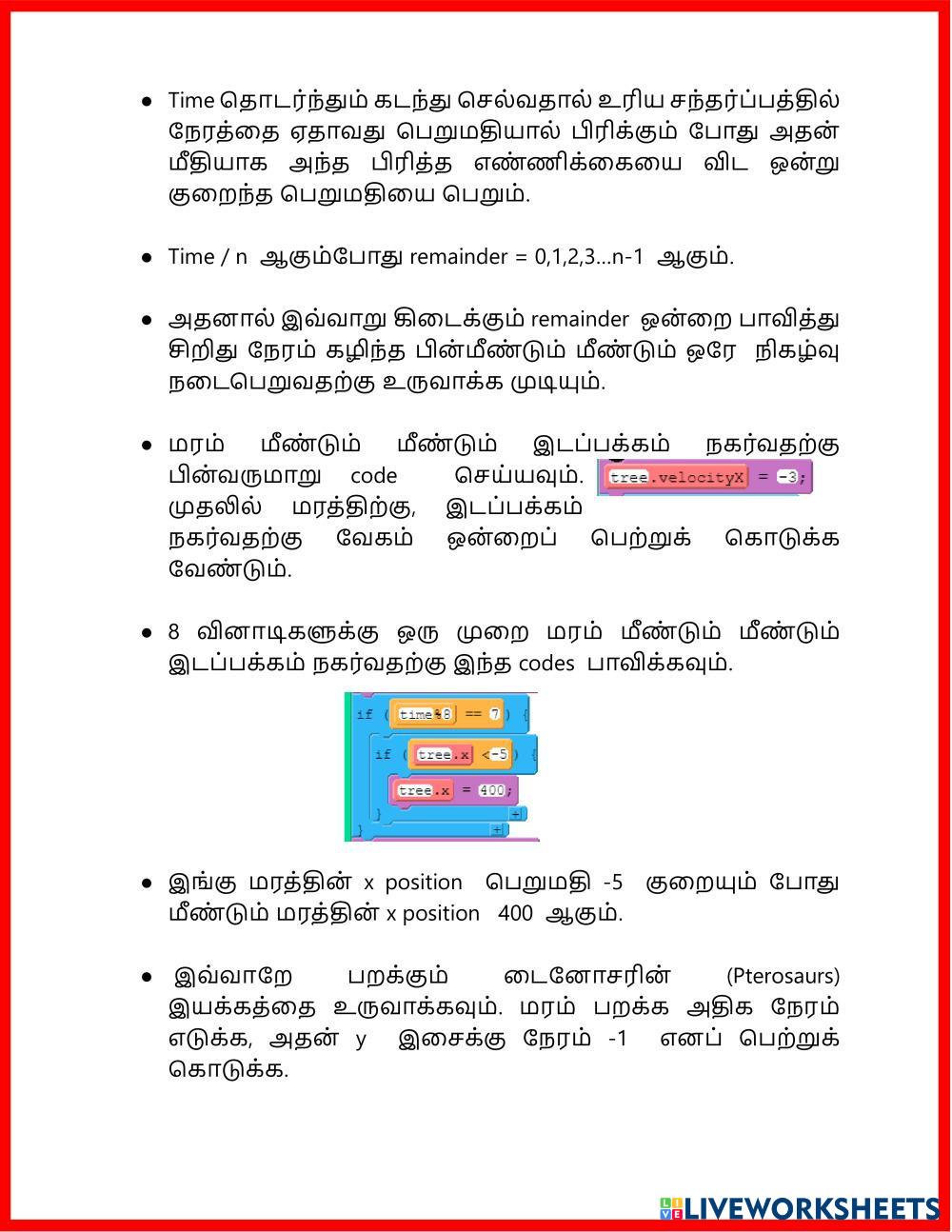 • Time தொடர்ந்தும் கடந்து செல்வதால் உரிய சந்தர்ப்பத்தில் நேரத்தை ஏதாவது பெறுமதியால் பிரிக்கும் போது அதன் மீதியாக அந்த பிரித்த எண்ணிக்கையை விட ஒன்று குறைந்த பெறுமதியை பெறும்.

• Time / n ஆகும்போது remainder = 0,1,2,3...n-1 ஆகும்.

• அதனால் இவ்வாறு கிடைக்கும் remainder ஒன்றை பாவித்து சிறிது நேரம் கழிந்த பின்மீண்டும் மீண்டும் ஒரே நிகழ்வு நடைபெறுவதற்கு உருவாக்க முடியும்.

• மரம் மீண்டும் மீண்டும் இடப்பக்கம் நகர்வதற்கு பின்வருமாறு code செய்யவும். முதலில் மரத்திற்கு, இடப்பக்கம் நகர்வதற்கு வேகம் ஒன்றைப் பெற்றுக் கொடுக்க வேண்டும்.

tree.velocityX = -3;

• 8 வினாடிகளுக்கு ஒரு முறை மரம் மீண்டும் மீண்டும் இடப்பக்கம் நகர்வதற்கு இந்த codes பாவிக்கவும்.

if ( time%8 == 7 ) {
if ( tree.x <-5 ) {
tree.x = 400;
}
}

• இங்கு மரத்தின் x position பெறுமதி -5 குறையும் போது மீண்டும் மரத்தின் x position 400 ஆகும்.

• இவ்வாறே பறக்கும் டைனோசரின் (Pterosaurs) இயக்கத்தை உருவாக்கவும். மரம் பறக்க அதிக நேரம் எடுக்க, அதன் y இசைக்கு நேரம் -1 எனப் பெற்றுக் கொடுக்க.

LIVEWORKSHEETS